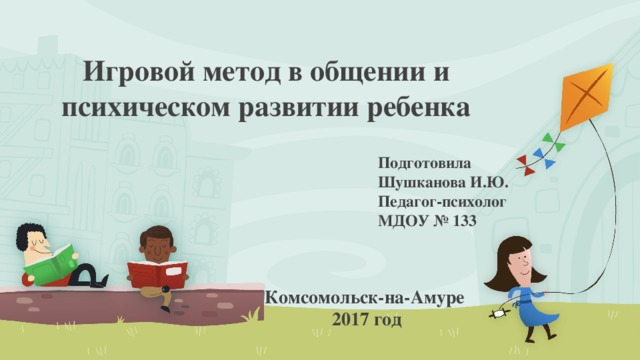 Игровой метод в общении и психическом развитии ребенка

Подготовила
Шушканова И.Ю.
Педагог-психолог
МДОУ № 133

Комсомольск-на-Амуре
2017 год